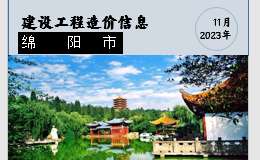 建设工程造价信息

绵 阳 市

11月
2023年